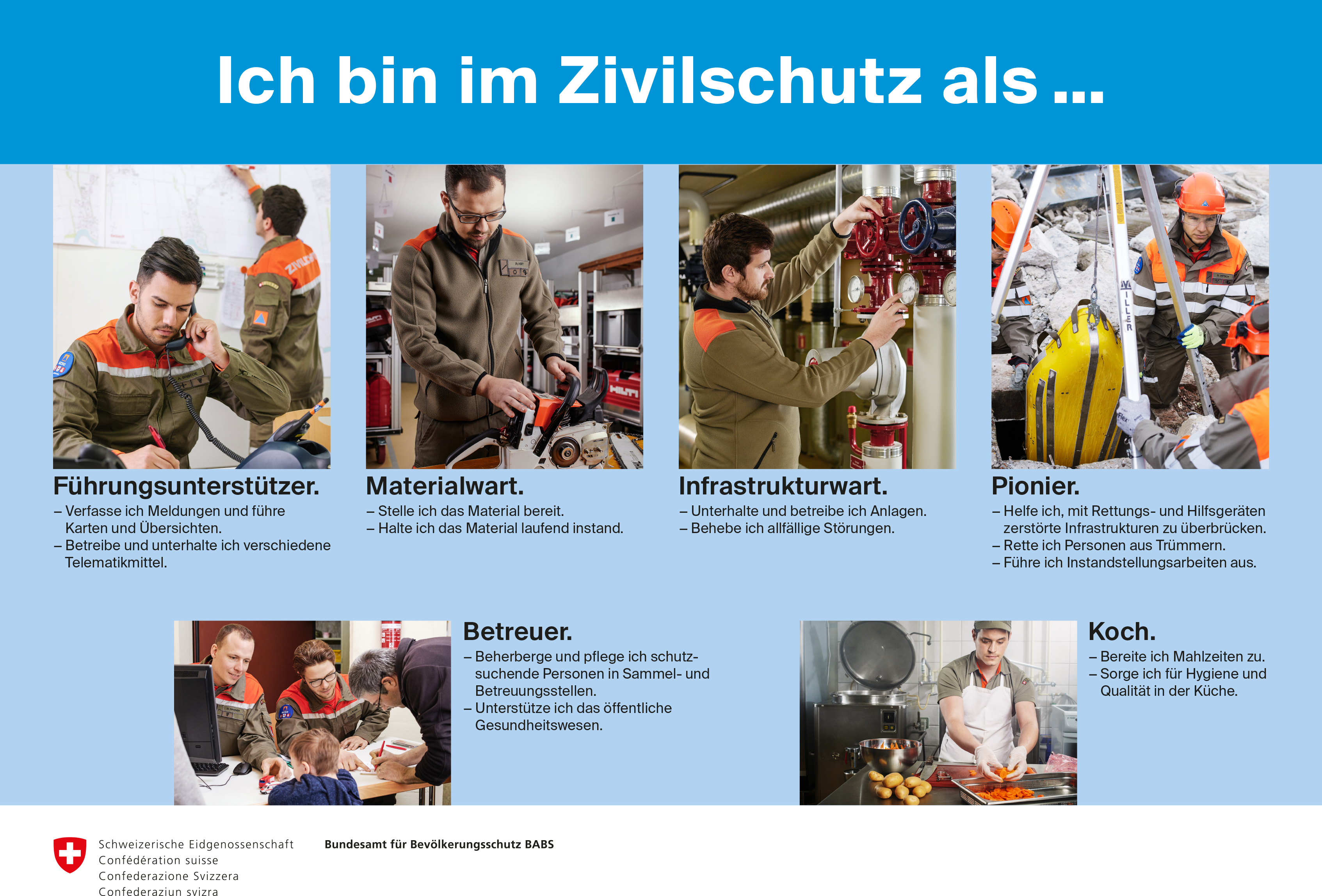 Ich bin im Zivilschutz als ...

Führungsunterstützer.
– Verfasse ich Meldungen und führe Karten und Übersichten.
– Betreibe und unterhalte ich verschiedene Telematikmittel.

Materialwart.
– Stelle ich das Material bereit.
– Halte ich das Material laufend instand.

Infrastrukturwart.
– Unterhalte und betreibe ich Anlagen.
– Behebe ich allfällige Störungen.

Pionier.
– Helfe ich, mit Rettungs- und Hilfsgeräten zerstörte Infrastrukturen zu überbrücken.
– Rette ich Personen aus Trümmern.
– Führe ich Instandstellungsarbeiten aus.

Betreuer.
– Beherberge und pflege ich schutzsuchende Personen in Sammel- und Betreuungsstellen.
– Unterstütze ich das öffentliche Gesundheitswesen.

Koch.
– Bereite ich Mahlzeiten zu.
– Sorge ich für Hygiene und Qualität in der Küche.

Schweizerische Eidgenossenschaft
Confédération suisse
Confederazione Svizzera
Confederaziun svizra

Bundesamt für Bevölkerungsschutz BABS